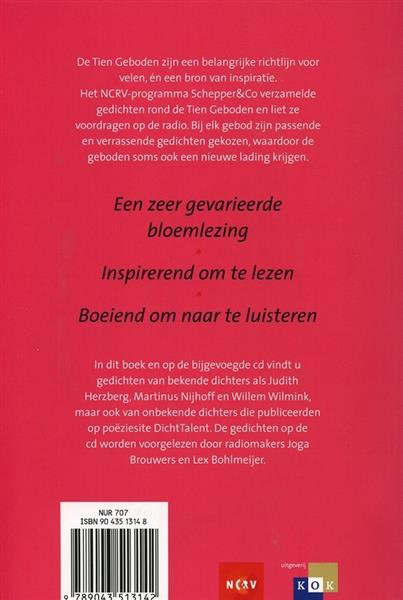 De Tien Geboden zijn een belangrijke richtlijn voor velen, én een bron van inspiratie. Het NCRV-programma Schepper&Co verzamelde gedichten rond de Tien Geboden en liet ze voordragen op de radio. Bij elk gebod zijn passende en verrassende gedichten gekozen, waardoor de geboden soms ook een nieuwe lading krijgen.

Een zeer gevarieerde bloemlezing

Inspirerend om te lezen

Boeiend om naar te luisteren

In dit boek en op de bijgevoegde cd vindt u gedichten van bekende dichters als Judith Herzberg, Martinus Nijhoff en Willem Wilmink, maar ook van onbekende dichters die publiceerden op poëziesite DichtTalent. De gedichten op de cd worden voorgelezen door radiomakers Joga Brouwers en Lex Bohlmeijer.

NUR 707
ISBN 90 435 1314 8

9 789043 513142

NCRV

uitgeverij
KOK